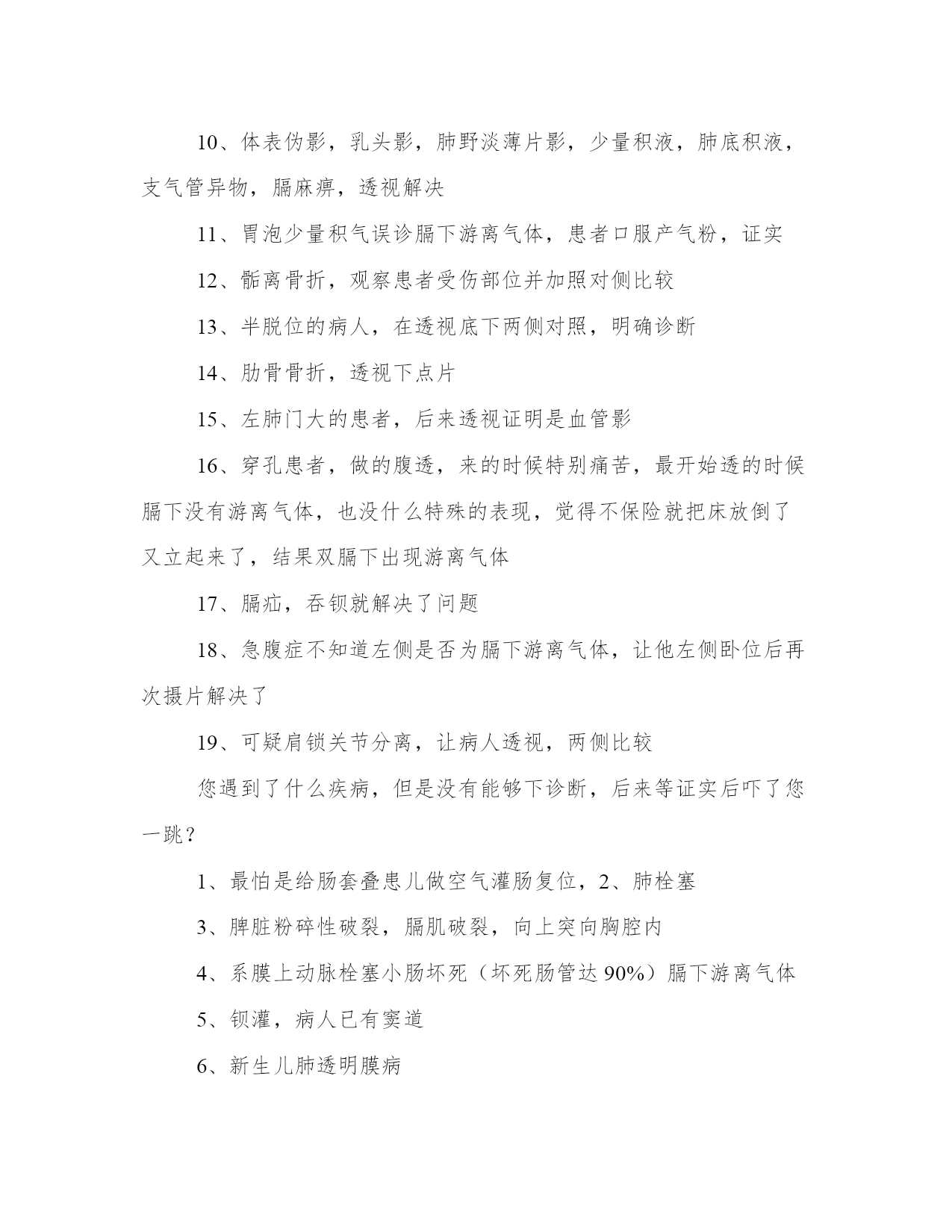 10、体表伪影，乳头影，肺野淡薄片影，少量积液，肺底积液，支气管异物，膈麻痹，透视解决

11、胃泡少量积气误诊膈下游离气体，患者口服产气粉，证实

12、骺离骨折，观察患者受伤部位并加照对侧比较

13、半脱位的病人，在透视底下两侧对照，明确诊断

14、肋骨骨折，透视下点片

15、左肺门大的患者，后来透视证明是血管影

16、穿孔患者，做的腹透，来的时候特别痛苦，最开始透的时候膈下没有游离气体，也没什么特殊的表现，觉得不保险就把床放倒了又立起来了，结果双膈下出现游离气体

17、膈疝，吞钡就解决了问题

18、急腹症不知道左侧是否为膈下游离气体，让他左侧卧位后再次摄片解决了

19、可疑肩锁关节分离，让病人透视，两侧比较

您遇到了什么疾病，但是没有能够下诊断，后来等证实后吓了您一跳？

1、最怕是给肠套叠患儿做空气灌肠复位，2、肺栓塞

3、脾脏粉碎性破裂，膈肌破裂，向上突向胸腔内

4、系膜上动脉栓塞小肠坏死（坏死肠管达 90%）膈下游离气体

5、钡灌，病人已有窦道

6、新生儿肺透明膜病